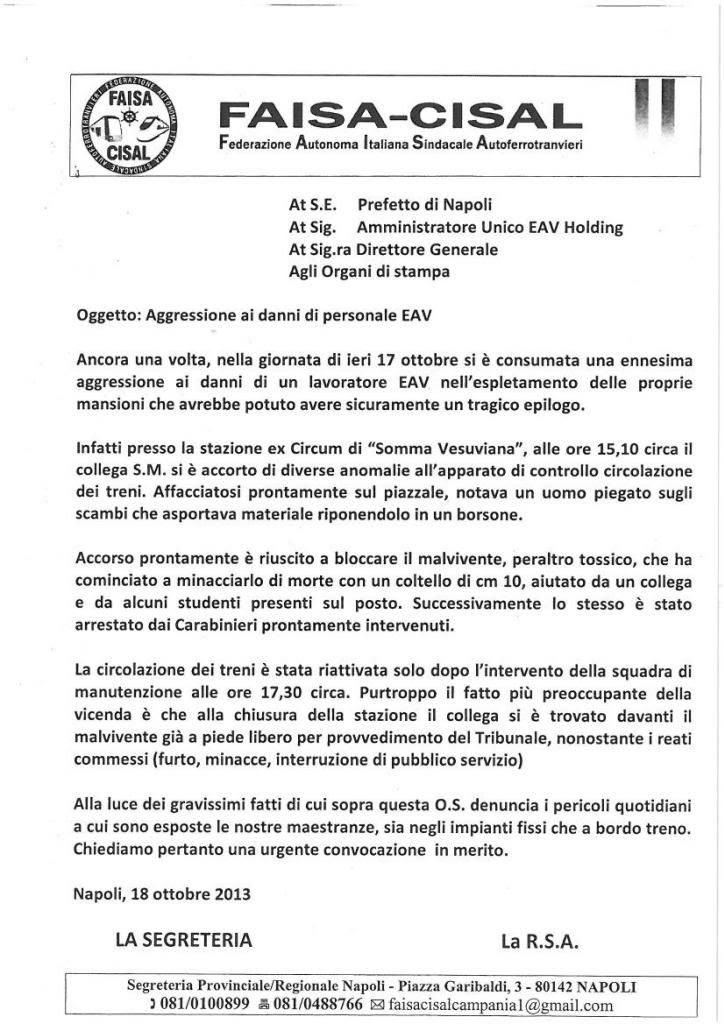 FAISA CISAL FEDERAZIONE AUTONOMA ITALIANA SINDACALE AUTOFERROTRANVIERI

FAISA-CISAL
Federazione Autonoma Italiana Sindacale Autoferrotranvieri

At S.E. Prefetto di Napoli
At Sig. Amministratore Unico EAV Holding
At Sig.ra Direttore Generale
Agli Organi di stampa

Oggetto: Aggressione ai danni di personale EAV

Ancora una volta, nella giornata di ieri 17 ottobre si è consumata una ennesima aggressione ai danni di un lavoratore EAV nell'espletamento delle proprie mansioni che avrebbe potuto avere sicuramente un tragico epilogo.

Infatti presso la stazione ex Circum di "Somma Vesuviana", alle ore 15,10 circa il collega S.M. si è accorto di diverse anomalie all'apparato di controllo circolazione dei treni. Affacciatosi prontamente sul piazzale, notava un uomo piegato sugli scambi che asportava materiale riponendolo in un borsone.

Accorso prontamente è riuscito a bloccare il malvivente, peraltro tossico, che ha cominciato a minacciarlo di morte con un coltello di cm 10, aiutato da un collega e da alcuni studenti presenti sul posto. Successivamente lo stesso è stato arrestato dai Carabinieri prontamente intervenuti.

La circolazione dei treni è stata riattivata solo dopo l'intervento della squadra di manutenzione alle ore 17,30 circa. Purtroppo il fatto più preoccupante della vicenda è che alla chiusura della stazione il collega si è trovato davanti il malvivente già a piede libero per provvedimento del Tribunale, nonostante i reati commessi (furto, minacce, interruzione di pubblico servizio)

Alla luce dei gravissimi fatti di cui sopra questa O.S. denuncia i pericoli quotidiani a cui sono esposte le nostre maestranze, sia negli impianti fissi che a bordo treno. Chiediamo pertanto una urgente convocazione in merito.

Napoli, 18 ottobre 2013

LA SEGRETERIA

La R.S.A.

Segreteria Provinciale/Regionale Napoli - Piazza Garibaldi, 3 - 80142 NAPOLI
081/0100899 081/0488766 faisacisalcampania1@gmail.com